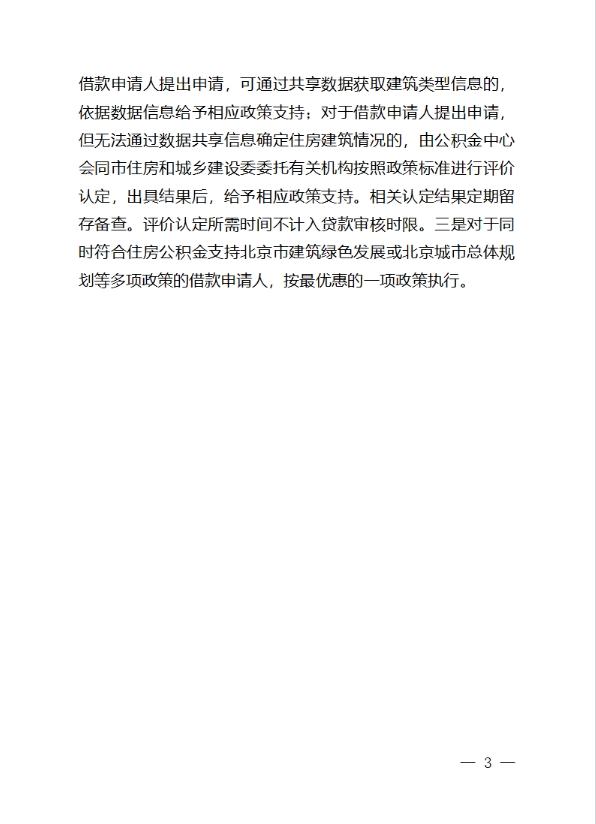 借款申请人提出申请，可通过共享数据获取建筑类型信息的，依据数据信息给予相应政策支持；对于借款申请人提出申请，但无法通过数据共享信息确定住房建筑情况的，由公积金中心会同市住房和城乡建设委委托有关机构按照政策标准进行评价认定，出具结果后，给予相应政策支持。相关认定结果定期留存备查。评价认定所需时间不计入贷款审核时限。三是对于同时符合住房公积金支持北京市建筑绿色发展或北京城市总体规划等多项政策的借款申请人，按最优惠的一项政策执行。

— 3 —